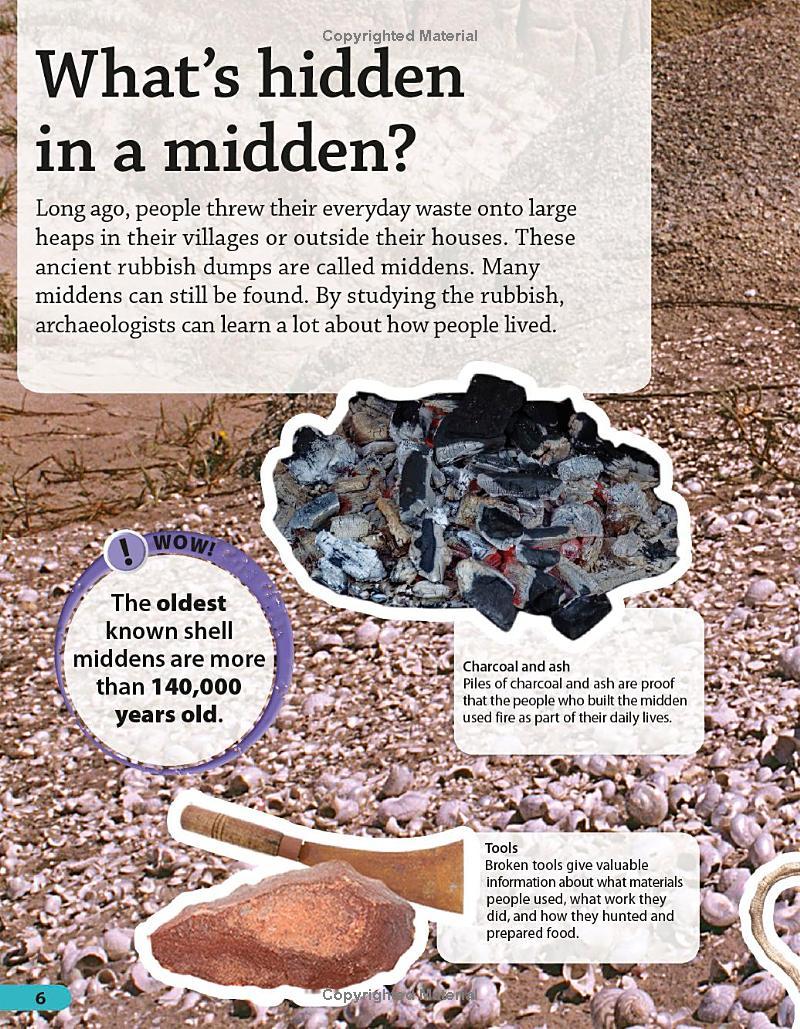 Copyrighted Material

What's hidden in a midden?

Long ago, people threw their everyday waste onto large heaps in their villages or outside their houses. These ancient rubbish dumps are called middens. Many middens can still be found. By studying the rubbish, archaeologists can learn a lot about how people lived.

! WOW!

The oldest known shell middens are more than 140,000 years old.

Charcoal and ash
Piles of charcoal and ash are proof that the people who built the midden used fire as part of their daily lives.

Tools
Broken tools give valuable information about what materials people used, what work they did, and how they hunted and prepared food.

6

Copyrighted Material